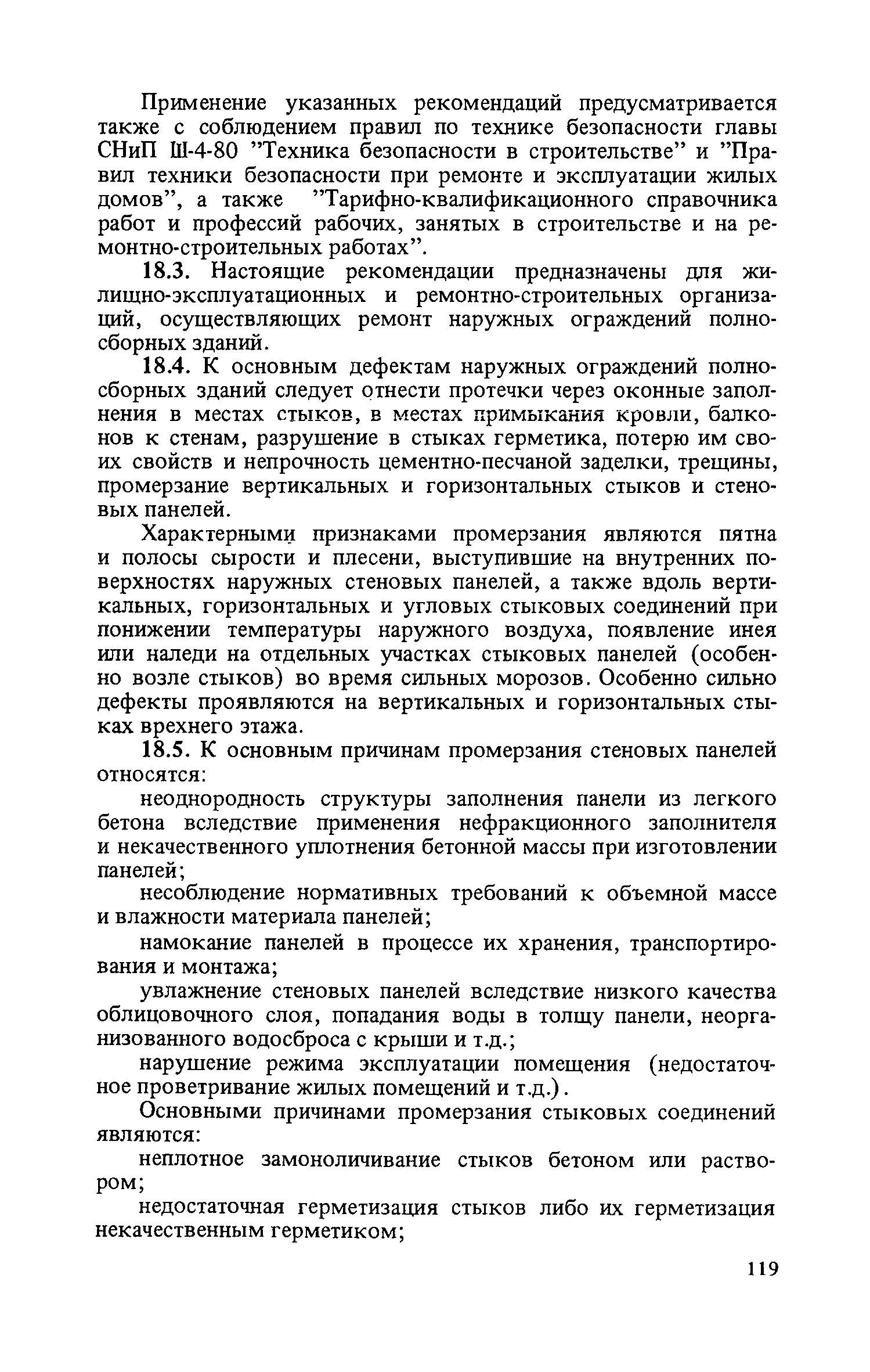 Применение указанных рекомендаций предусматривается также с соблюдением правил по технике безопасности главы СНиП Ш-4-80 "Техника безопасности в строительстве" и "Правил техники безопасности при ремонте и эксплуатации жилых домов", а также "Тарифно-квалификационного справочника работ и профессий рабочих, занятых в строительстве и на ремонтно-строительных работах".

18.3. Настоящие рекомендации предназначены для жилищно-эксплуатационных и ремонтно-строительных организаций, осуществляющих ремонт наружных ограждений полносборных зданий.

18.4. К основным дефектам наружных ограждений полносборных зданий следует отнести протечки через оконные заполнения в местах стыков, в местах примыкания кровли, балконов к стенам, разрушение в стыках герметика, потерю им своих свойств и непрочность цементно-песчаной заделки, трещины, промерзание вертикальных и горизонтальных стыков и стеновых панелей.

Характерными признаками промерзания являются пятна и полосы сырости и плесени, выступившие на внутренних поверхностях наружных стеновых панелей, а также вдоль вертикальных, горизонтальных и угловых стыковых соединений при понижении температуры наружного воздуха, появление инея или наледи на отдельных участках стыковых панелей (особенно возле стыков) во время сильных морозов. Особенно сильно дефекты проявляются на вертикальных и горизонтальных стыках врехнего этажа.

18.5. К основным причинам промерзания стеновых панелей относятся:

неоднородность структуры заполнения панели из легкого бетона вследствие применения нефракционного заполнителя и некачественного уплотнения бетонной массы при изготовлении панелей;

несоблюдение нормативных требований к объемной массе и влажности материала панелей;

намокание панелей в процессе их хранения, транспортирования и монтажа;

увлажнение стеновых панелей вследствие низкого качества облицовочного слоя, попадания воды в толщу панели, неорганизованного водосброса с крыши и т.д.;

нарушение режима эксплуатации помещения (недостаточное проветривание жилых помещений и т.д.).

Основными причинами промерзания стыковых соединений являются:

неплотное замоноличивание стыков бетоном или раствором;

недостаточная герметизация стыков либо их герметизация некачественным герметиком;

119